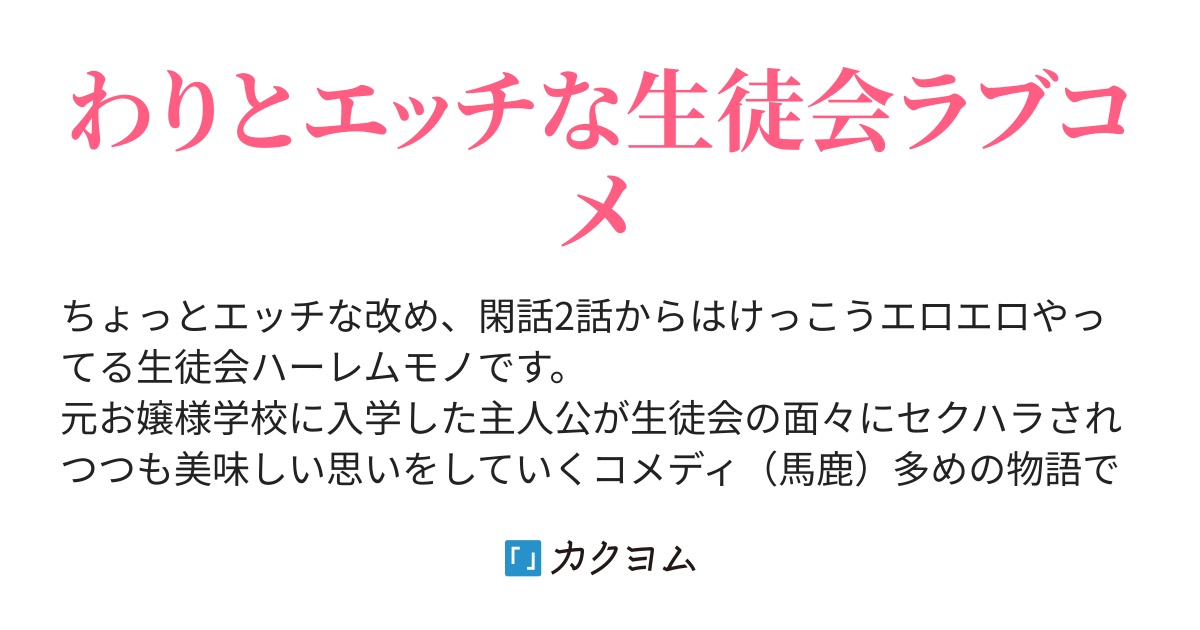 わりとエッチな生徒会ラブコメ

ちょっとエッチな改め、閑話2話からはけっこうエロエロやってる生徒会ハーレムモノです。
元お嬢様学校に入学した主人公が生徒会の面々にセクハラされつつも美味しい思いをしていくコメディ（馬鹿）多めの物語で

カクヨム